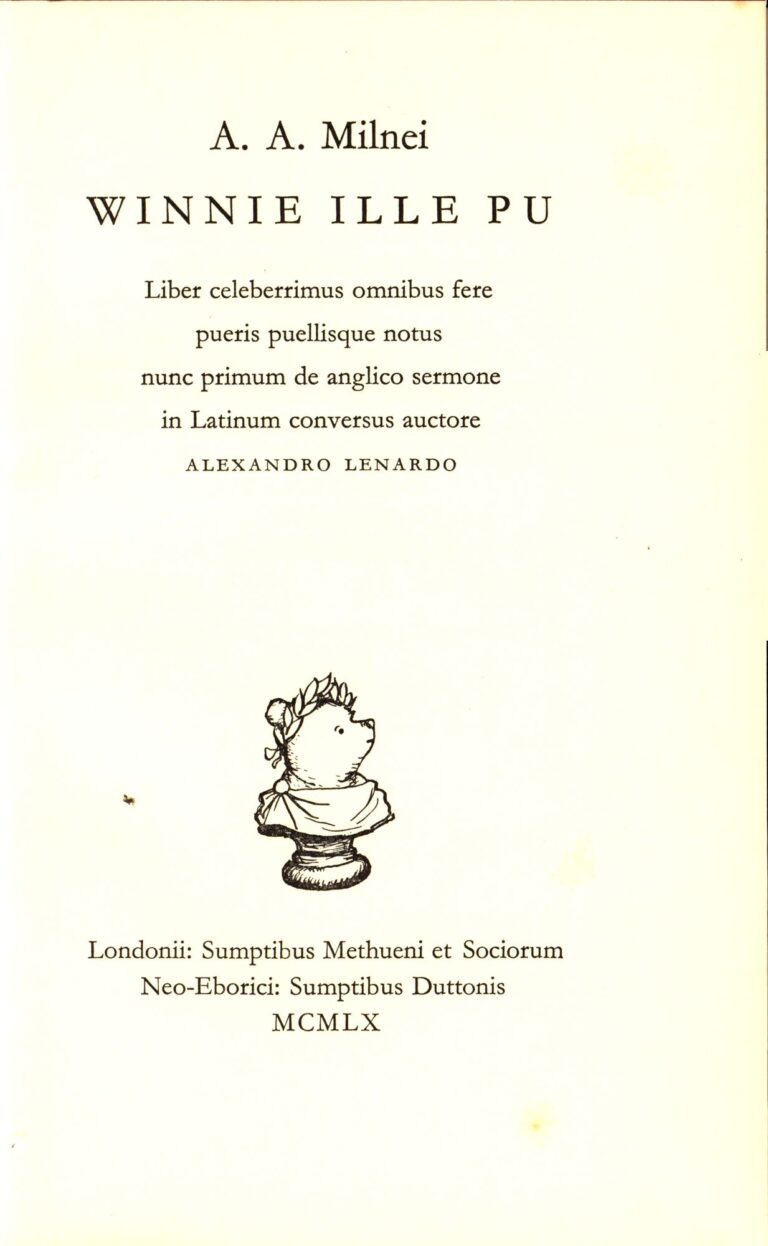 A. A. Milnei

WINNIE ILLE PU

Liber celeberrimus omnibus fere pueris puellisque notus nunc primum de anglico sermone in Latinum conversus auctore

ALEXANDRO LENARDO

Londonii: Sumptibus Methueni et Sociorum
Neo-Eborici: Sumptibus Duttonis
MCMLX